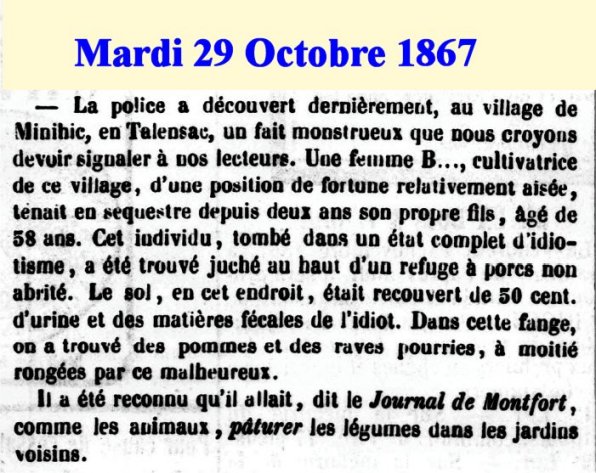 Mardi 29 Octobre 1867

— La police a découvert dernièrement, au village de Minihic, en Talensac, un fait monstrueux que nous croyons devoir signaler à nos lecteurs. Une femme B..., cultivatrice de ce village, d'une position de fortune relativement aisée, tenait en sequestre depuis deux ans son propre fils, âgé de 58 ans. Cet individu, tombé dans un état complet d'idiotisme, a été trouvé juché au haut d'un refuge à porcs non abrité. Le sol, en cet endroit, était recouvert de 50 cent. d'urine et des matières fécales de l'idiot. Dans cette fange, on a trouvé des pommes et des raves pourries, à moitié rongées par ce malheureux.

Il a été reconnu qu'il allait, dit le Journal de Montfort, comme les animaux, pâturer les légumes dans les jardins voisins.